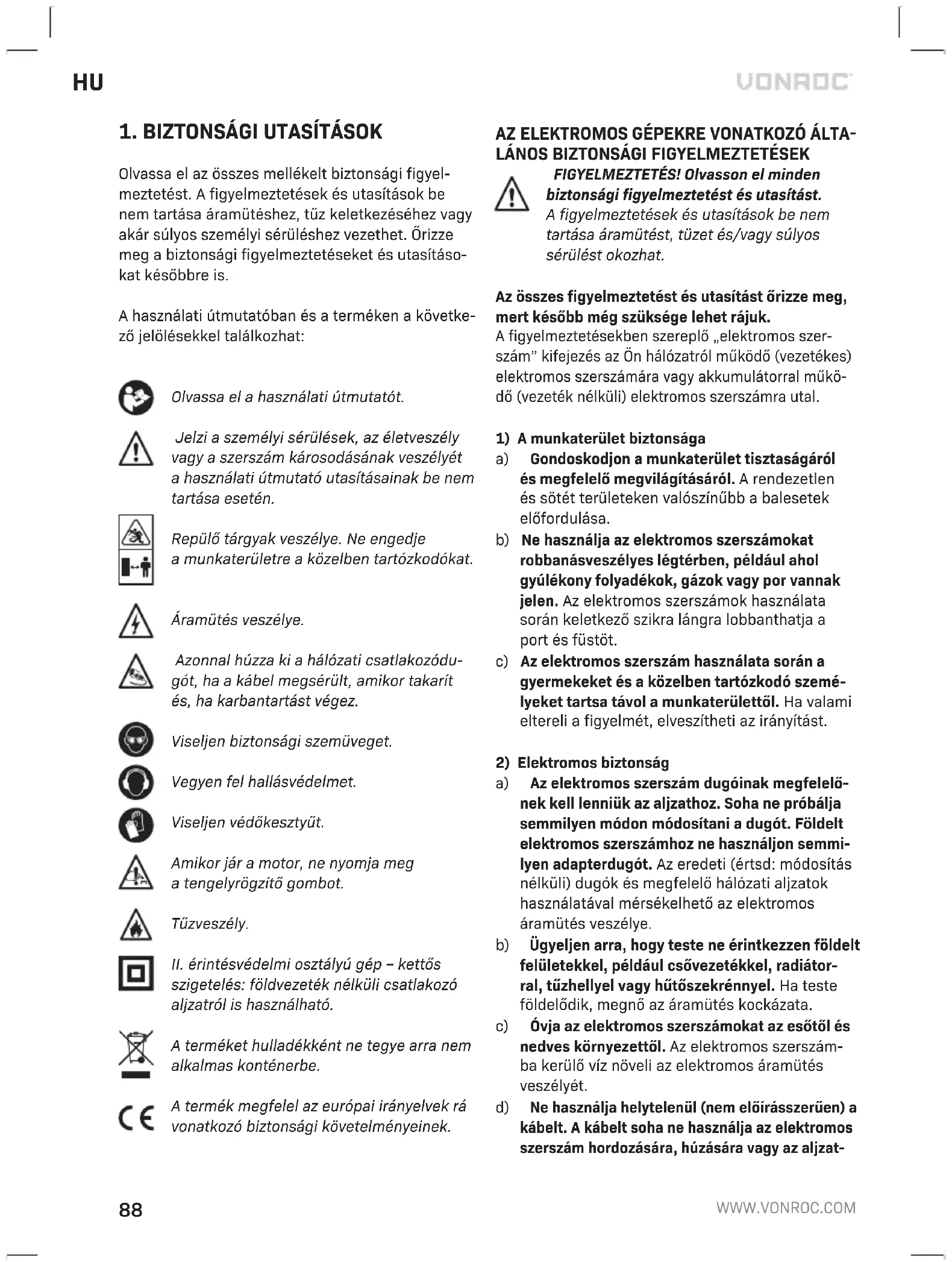 HU

VONROC

1. BIZTONSÁGI UTASÍTÁSOK

Olvassa el az összes mellékelt biztonsági figyelmeztetést. A figyelmeztetések és utasítások be nem tartása áramütéshez, tűz keletkezéséhez vagy akár súlyos személyi sérüléshez vezethet. Őrizze meg a biztonsági figyelmeztetéseket és utasításokat későbbre is.

A használati útmutatóban és a terméken a következő jelölésekkel találkozhat:

Olvassa el a használati útmutatót.

Jelzi a személyi sérülések, az életveszély vagy a szerszám károsodásának veszélyét a használati útmutató utasításainak be nem tartása esetén.

Repülő tárgyak veszélye. Ne engedje a munkaterületre a közelben tartózkodókat.

Áramütés veszélye.

Azonnal húzza ki a hálózati csatlakozódugót, ha a kábel megsérült, amikor takarít és, ha karbantartást végez.

Viseljen biztonsági szemüveget.

Vegyen fel hallásvédelmet.

Viseljen védőkesztyűt.

Amikor jár a motor, ne nyomja meg a tengelyrögzítő gombot.

Tűzveszély.

II. érintésvédelmi osztályú gép – kettős szigetelés: földvezeték nélküli csatlakozó aljzatról is használható.

A terméket hulladékként ne tegye arra nem alkalmas konténerbe.

A termék megfelel az európai irányelvek rá vonatkozó biztonsági követelményeinek.

AZ ELEKTROMOS GÉPEKRE VONATKOZÓ ÁLTALÁNOS BIZTONSÁGI FIGYELMEZTETÉSEK

FIGYELMEZTETÉS! Olvasson el minden biztonsági figyelmeztetést és utasítást. A figyelmeztetések és utasítások be nem tartása áramütést, tüzet és/vagy súlyos sérülést okozhat.

Az összes figyelmeztetést és utasítást őrizze meg, mert később még szüksége lehet rájuk.
A figyelmeztetésekben szereplő „elektromos szerszám" kifejezés az Ön hálózatról működő (vezetékes) elektromos szerszámára vagy akkumulátorral működő (vezeték nélküli) elektromos szerszámra utal.

1) A munkaterület biztonsága
a) Gondoskodjon a munkaterület tisztaságáról és megfelelő megvilágításáról. A rendezetlen és sötét területeken valószínűbb a balesetek előfordulása.
b) Ne használja az elektromos szerszámokat robbanásveszélyes légtérben, például ahol gyúlékony folyadékok, gázok vagy por vannak jelen. Az elektromos szerszámok használata során keletkező szikra lángra lobbanthatja a port és füstöt.
c) Az elektromos szerszám használata során a gyermekeket és a közelben tartózkodó személyeket tartsa távol a munkaterülettől. Ha valami eltereli a figyelmét, elveszítheti az irányítást.

2) Elektromos biztonság
a) Az elektromos szerszám dugóinak megfelelőnek kell lenniük az aljzathoz. Soha ne próbálja semmilyen módon módosítani a dugót. Földelt elektromos szerszámhoz ne használjon semmilyen adapterdugót. Az eredeti (értsd: módosítás nélküli) dugók és megfelelő hálózati aljzatok használatával mérsékelhető az elektromos áramütés veszélye.
b) Ügyeljen arra, hogy teste ne érintkezzen földelt felületekkel, például csővezetékkel, radiátorral, tűzhellyel vagy hűtőszekrénnyel. Ha teste földelődik, megnő az áramütés kockázata.
c) Óvja az elektromos szerszámokat az esőtől és nedves környezettől. Az elektromos szerszámba kerülő víz növeli az elektromos áramütés veszélyét.
d) Ne használja helytelenül (nem előírásszerűen) a kábelt. A kábelt soha ne használja az elektromos szerszám hordozására, húzására vagy az aljzat-

88

WWW.VONROC.COM